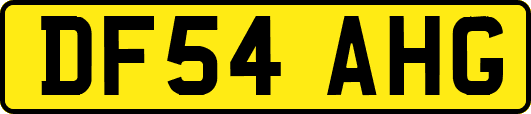 DF54 AHG